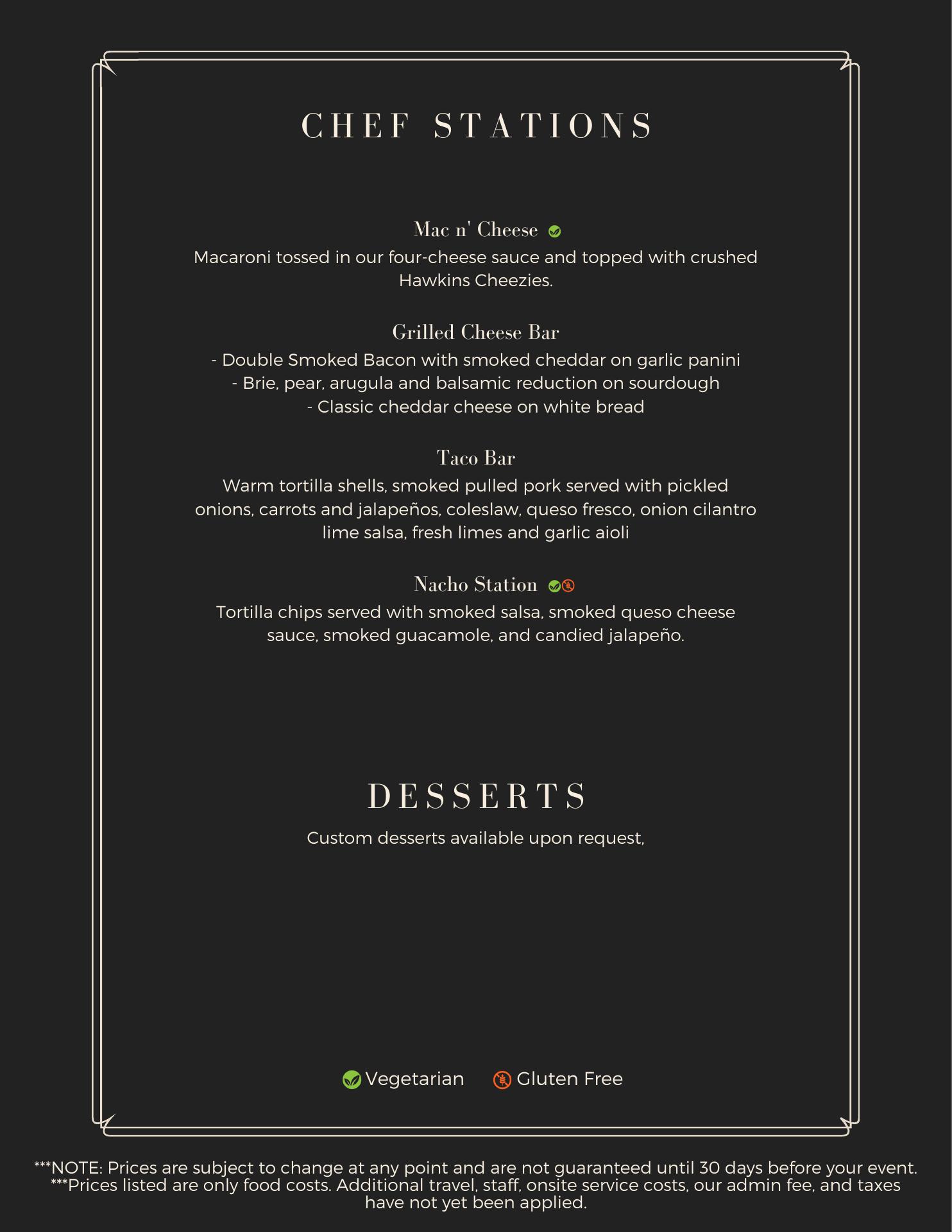 CHEF STATIONS

Mac n' Cheese

Macaroni tossed in our four-cheese sauce and topped with crushed Hawkins Cheezies.

Grilled Cheese Bar

- Double Smoked Bacon with smoked cheddar on garlic panini
- Brie, pear, arugula and balsamic reduction on sourdough
- Classic cheddar cheese on white bread

Taco Bar

Warm tortilla shells, smoked pulled pork served with pickled onions, carrots and jalapeños, coleslaw, queso fresco, onion cilantro lime salsa, fresh limes and garlic aioli

Nacho Station

Tortilla chips served with smoked salsa, smoked queso cheese sauce, smoked guacamole, and candied jalapeño.

DESSERTS

Custom desserts available upon request,

Vegetarian Gluten Free

***NOTE: Prices are subject to change at any point and are not guaranteed until 30 days before your event.
***Prices listed are only food costs. Additional travel, staff, onsite service costs, our admin fee, and taxes have not yet been applied.